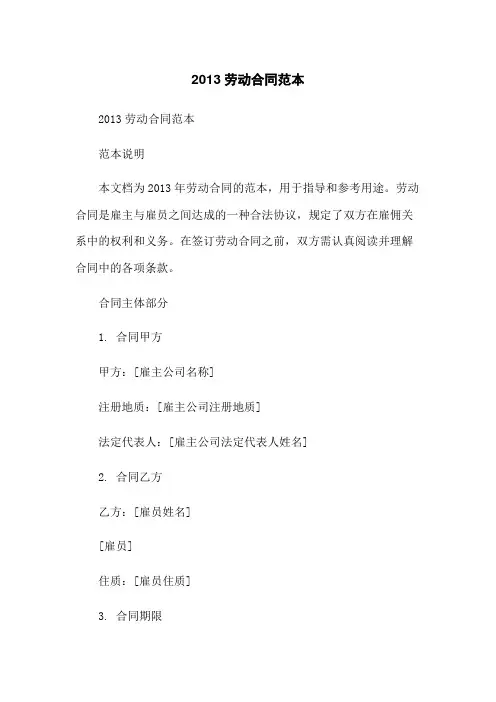 2013 劳动合同范本

2013 劳动合同范本

范本说明

本文档为 2013 年劳动合同的范本，用于指导和参考用途。劳动合同是雇主与雇员之间达成的一种合法协议，规定了双方在雇佣关系中的权利和义务。在签订劳动合同之前，双方需认真阅读并理解合同中的各项条款。

合同主体部分

1. 合同甲方

甲方：[雇主公司名称]

注册地质：[雇主公司注册地质]

法定代表人：[雇主公司法定代表人姓名]

2. 合同乙方

乙方：[雇员姓名]

[雇员]

住质：[雇员住质]

3. 合同期限